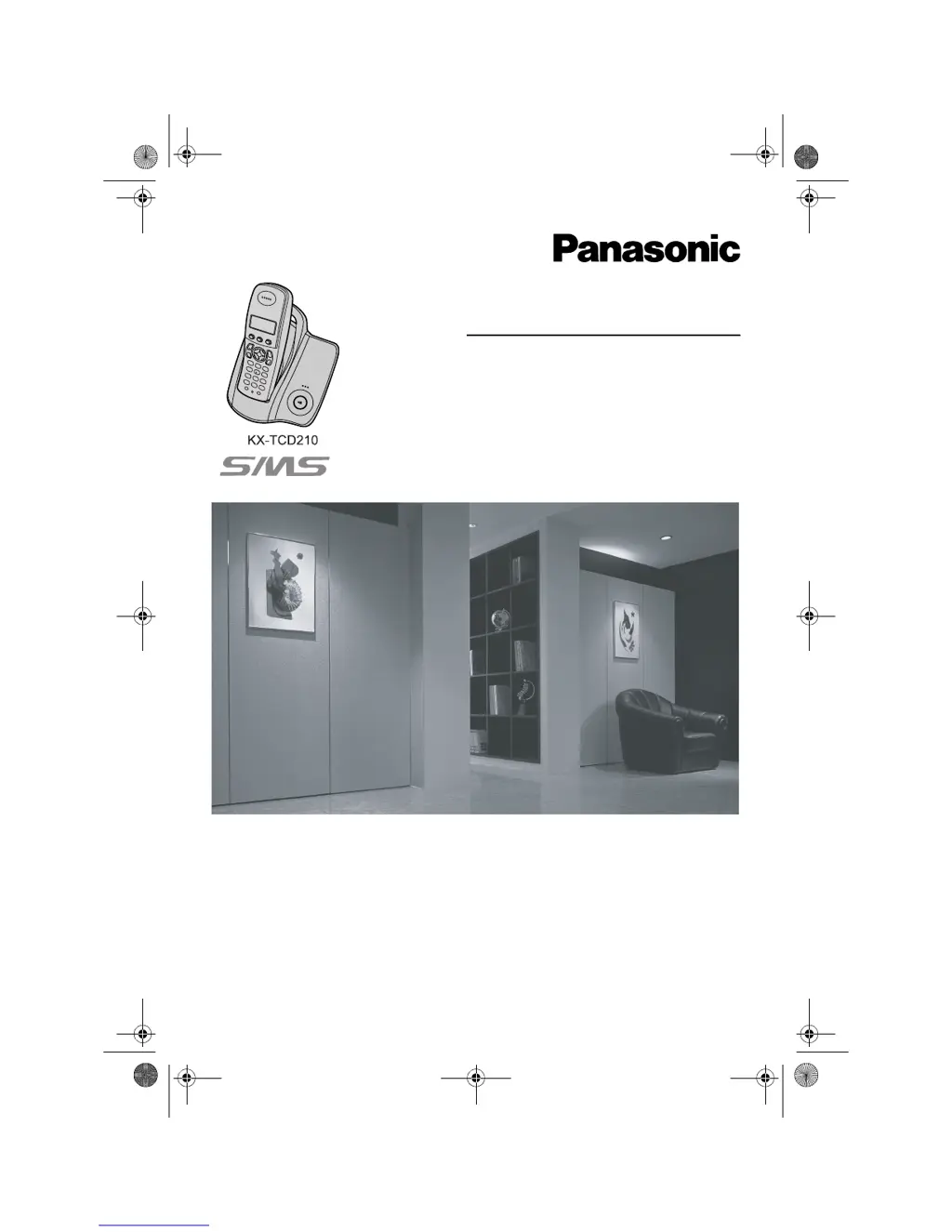 Panasonic

KX-TCD210

SMS